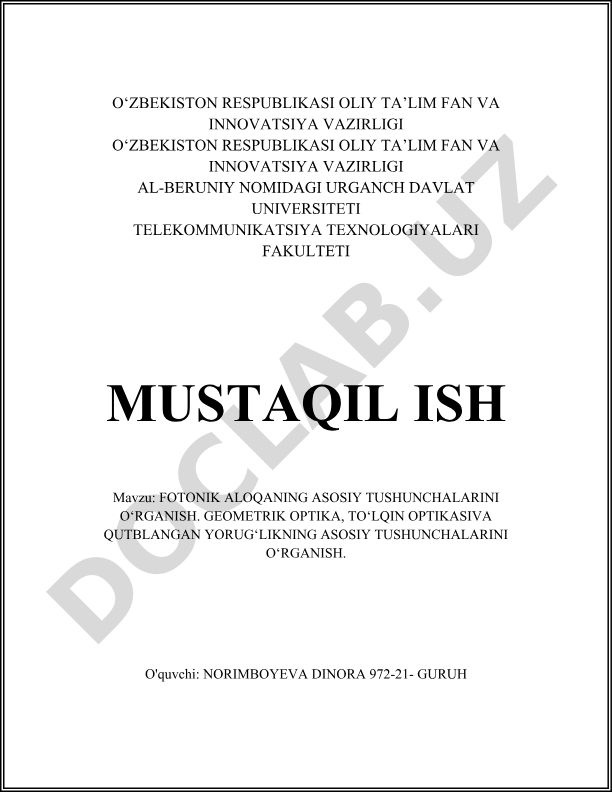 O‘ZBEKISTON RESPUBLIKASI OLIY TA’LIM FAN VA INNOVATSIYA VAZIRLIGI
O‘ZBEKISTON RESPUBLIKASI OLIY TA’LIM FAN VA INNOVATSIYA VAZIRLIGI
AL-BERUNIY NOMIDAGI URGANCH DAVLAT UNIVERSITETI
TELEKOMMUNIKATSIYA TEXNOLOGIYALARI FAKULTETI

DOCLAB.UZ

MUSTAQIL ISH

Mavzu: FOTONIK ALOQANING ASOSIY TUSHUNCHALARINI O‘RGANISH. GEOMETRIK OPTIKA, TO‘LQIN OPTIKASIVA QUTBLANGAN YORUG‘LIKNING ASOSIY TUSHUNCHALARINI O‘RGANISH.

O'quvchi: NORIMBOYEVA DINORA 972-21- GURUH